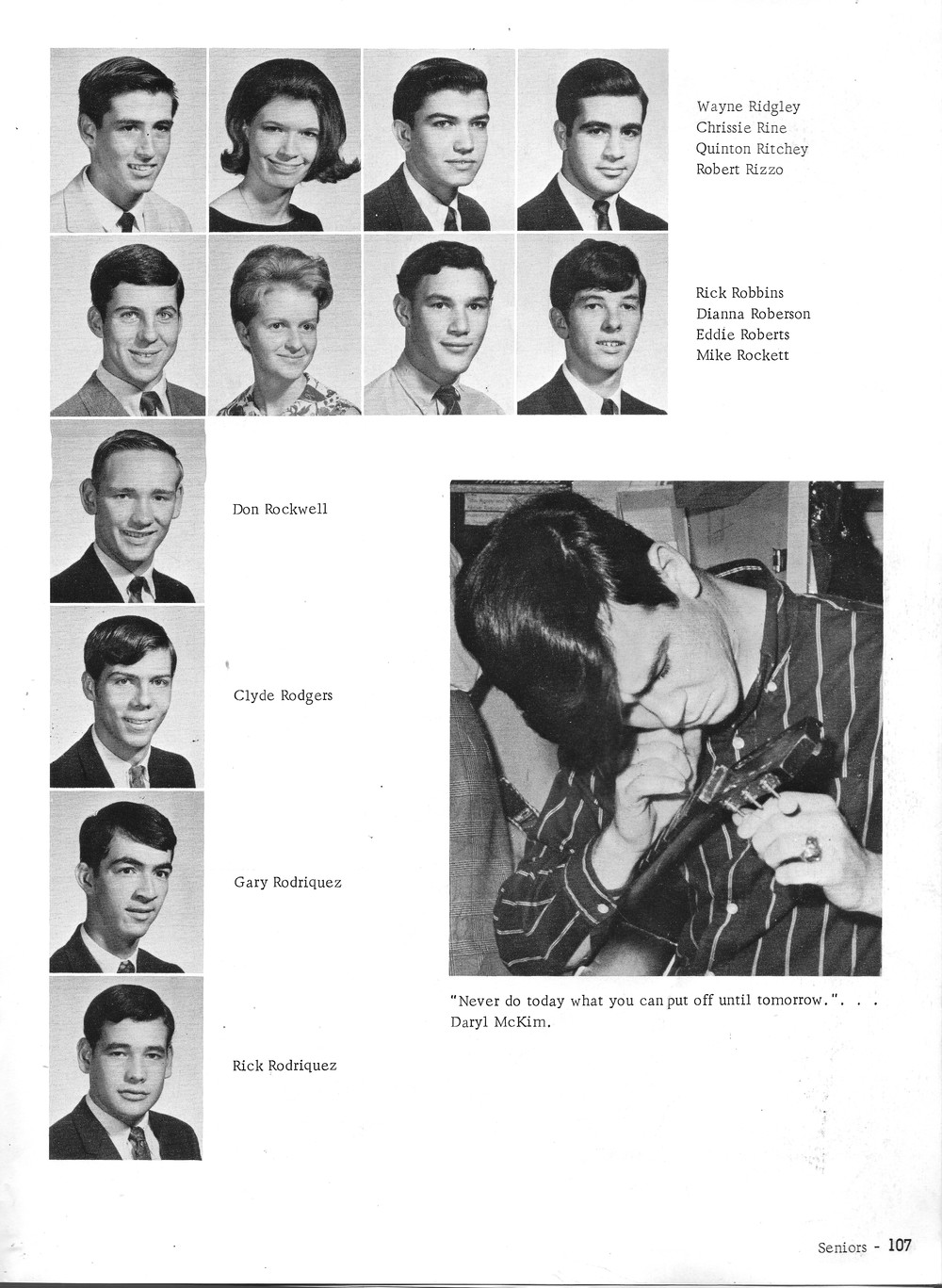 Wayne Ridgley
Chrissie Rine
Quinton Ritchey
Robert Rizzo

Rick Robbins
Dianna Roberson
Eddie Roberts
Mike Rockett

Don Rockwell

Clyde Rodgers

Gary Rodriquez

Rick Rodriquez

"Never do today what you can put off until tomorrow.". . . Daryl McKim.

Seniors - 107